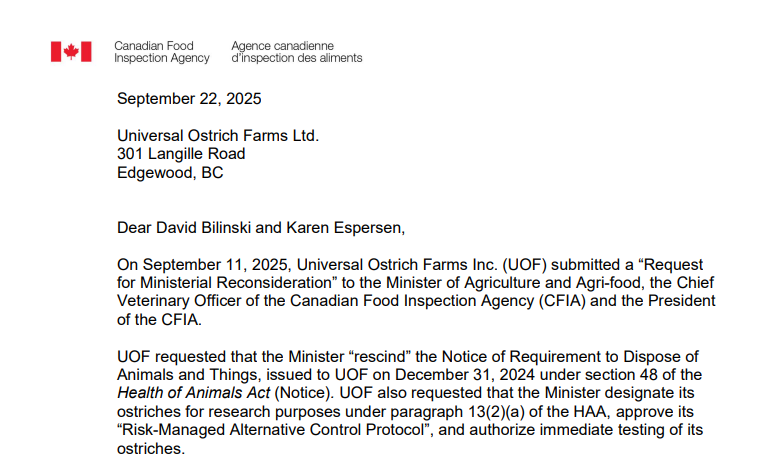 Canadian Food Inspection Agency
Agence canadienne d'inspection des aliments

September 22, 2025

Universal Ostrich Farms Ltd.
301 Langille Road
Edgewood, BC

Dear David Bilinski and Karen Espersen,

On September 11, 2025, Universal Ostrich Farms Inc. (UOF) submitted a “Request for Ministerial Reconsideration” to the Minister of Agriculture and Agri-food, the Chief Veterinary Officer of the Canadian Food Inspection Agency (CFIA) and the President of the CFIA.

UOF requested that the Minister “rescind” the Notice of Requirement to Dispose of Animals and Things, issued to UOF on December 31, 2024 under section 48 of the Health of Animals Act (Notice). UOF also requested that the Minister designate its ostriches for research purposes under paragraph 13(2)(a) of the HAA, approve its “Risk-Managed Alternative Control Protocol”, and authorize immediate testing of its ostriches.